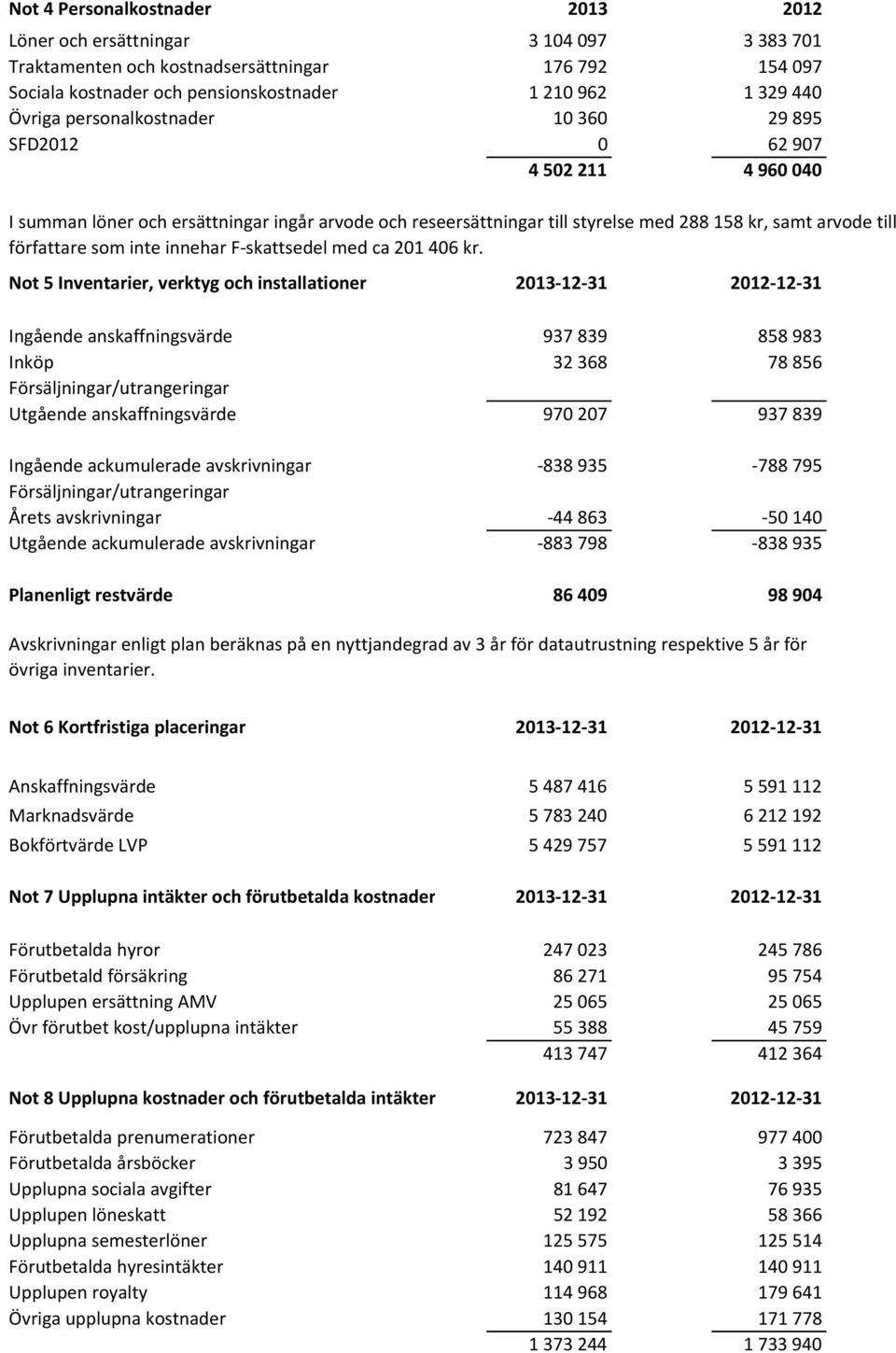 | Not 4 Personalkostnader | 2013 | 2012 |
|---|---|---|
| Löner och ersättningar | 3 104 097 | 3 383 701 |
| Traktamenten och kostnadsersättningar | 176 792 | 154 097 |
| Sociala kostnader och pensionskostnader | 1 210 962 | 1 329 440 |
| Övriga personalkostnader | 10 360 | 29 895 |
| SFD2012 | 0 | 62 907 |
| | 4 502 211 | 4 960 040 |

I summan löner och ersättningar ingår arvode och reseersättningar till styrelse med 288 158 kr, samt arvode till författare som inte innehar F-skattsedel med ca 201 406 kr.

| Not 5 Inventarier, verktyg och installationer | 2013-12-31 | 2012-12-31 |
|---|---|---|
| Ingående anskaffningsvärde | 937 839 | 858 983 |
| Inköp | 32 368 | 78 856 |
| Försäljningar/utrangeringar | | |
| Utgående anskaffningsvärde | 970 207 | 937 839 |
| Ingående ackumulerade avskrivningar | -838 935 | -788 795 |
| Försäljningar/utrangeringar | | |
| Årets avskrivningar | -44 863 | -50 140 |
| Utgående ackumulerade avskrivningar | -883 798 | -838 935 |
| Planenligt restvärde | 86 409 | 98 904 |

Avskrivningar enligt plan beräknas på en nyttjandegrad av 3 år för datautrustning respektive 5 år för övriga inventarier.

| Not 6 Kortfristiga placeringar | 2013-12-31 | 2012-12-31 |
|---|---|---|
| Anskaffningsvärde | 5 487 416 | 5 591 112 |
| Marknadsvärde | 5 783 240 | 6 212 192 |
| Bokförtvärde LVP | 5 429 757 | 5 591 112 |

| Not 7 Upplupna intäkter och förutbetalda kostnader | 2013-12-31 | 2012-12-31 |
|---|---|---|
| Förutbetalda hyror | 247 023 | 245 786 |
| Förutbetald försäkring | 86 271 | 95 754 |
| Upplupen ersättning AMV | 25 065 | 25 065 |
| Övr förutbet kost/upplupna intäkter | 55 388 | 45 759 |
| | 413 747 | 412 364 |

| Not 8 Upplupna kostnader och förutbetalda intäkter | 2013-12-31 | 2012-12-31 |
|---|---|---|
| Förutbetalda prenumerationer | 723 847 | 977 400 |
| Förutbetalda årsböcker | 3 950 | 3 395 |
| Upplupna sociala avgifter | 81 647 | 76 935 |
| Upplupen löneskatt | 52 192 | 58 366 |
| Upplupna semesterlöner | 125 575 | 125 514 |
| Förutbetalda hyresintäkter | 140 911 | 140 911 |
| Upplupen royalty | 114 968 | 179 641 |
| Övriga upplupna kostnader | 130 154 | 171 778 |
| | 1 373 244 | 1 733 940 |